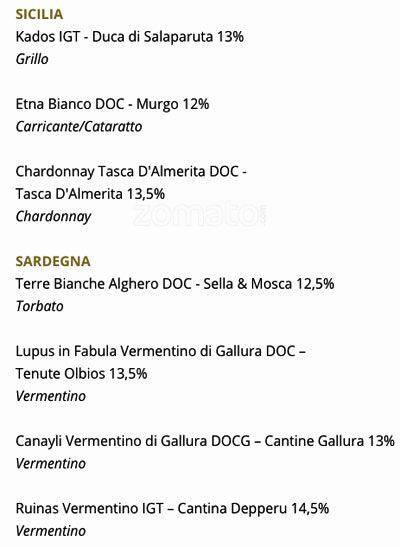 SICILIA
Kados IGT - Duca di Salaparuta 13%
Grillo

Etna Bianco DOC - Murgo 12%
Carricante/Cataratto

Chardonnay Tasca D'Almerita DOC - Tasca D'Almerita 13,5%
Chardonnay

zomato

SARDEGNA
Terre Bianche Alghero DOC - Sella & Mosca 12,5%
Torbato

Lupus in Fabula Vermentino di Gallura DOC – Tenute Olbios 13,5%
Vermentino

Canayli Vermentino di Gallura DOCG – Cantine Gallura 13%
Vermentino

Ruinas Vermentino IGT – Cantina Depperu 14,5%
Vermentino